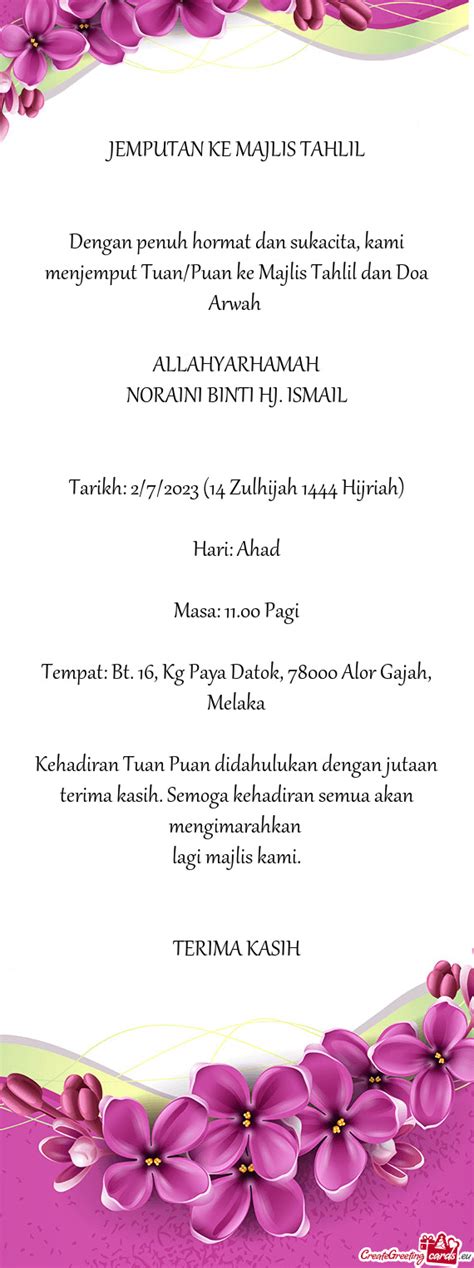 JEMPUTAN KE MAJLIS TAHLIL

Dengan penuh hormat dan sukacita, kami menjemput Tuan/Puan ke Majlis Tahlil dan Doa Arwah

ALLAHYARHAMAH
NORAINI BINTI HJ. ISMAIL

Tarikh: 2/7/2023 (14 Zulhijah 1444 Hijriah)

Hari: Ahad

Masa: 11.00 Pagi

Tempat: Bt. 16, Kg Paya Datok, 78000 Alor Gajah, Melaka

Kehadiran Tuan Puan didahulukan dengan jutaan terima kasih. Semoga kehadiran semua akan mengimarahkan
lagi majlis kami.

TERIMA KASIH

CreateGreetingcards.eu